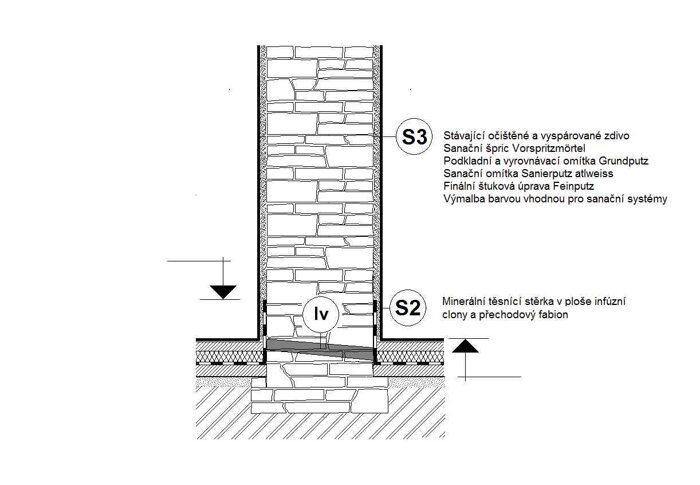 S3

Stávající očištěné a vyspárované zdivo
Sanační špric Vorspritzmörtel
Podkladní a vyrovnávací omítka Grundputz
Sanační omítka Sanierputz atlweiss
Finální štuková úprava Feinputz
Výmalba barvou vhodnou pro sanační systémy

Iv

S2

Minerální těsnící stěrka v ploše infúzní clony a přechodový fabion